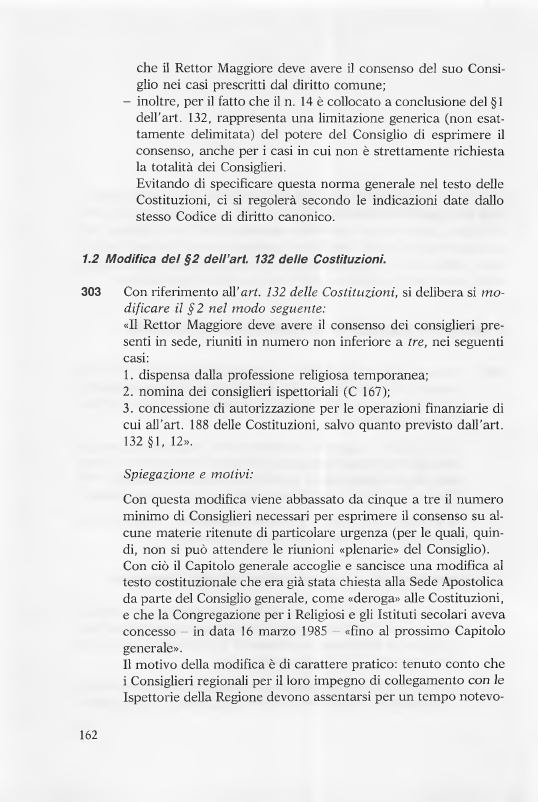 che il Rettor Maggiore deve avere il consenso del suo Consiglio nei casi prescritti dal diritto comune;
– inoltre, per il fatto che il n. 14 è collocato a conclusione del §1 dell'art. 132, rappresenta una limitazione generica (non esattamente delimitata) del potere del Consiglio di esprimere il consenso, anche per i casi in cui non è strettamente richiesta la totalità dei Consiglieri.
Evitando di specificare questa norma generale nel testo delle Costituzioni, ci si regolerà secondo le indicazioni date dallo stesso Codice di diritto canonico.

1.2 Modifica del §2 dell'art. 132 delle Costituzioni.

303 Con riferimento all'art. 132 delle Costituzioni, si delibera si modificare il §2 nel modo seguente:
«Il Rettor Maggiore deve avere il consenso dei consiglieri presenti in sede, riuniti in numero non inferiore a tre, nei seguenti casi:
1. dispensa dalla professione religiosa temporanea;
2. nomina dei consiglieri ispettoriali (C 167);
3. concessione di autorizzazione per le operazioni finanziarie di cui all'art. 188 delle Costituzioni, salvo quanto previsto dall'art. 132 §1, 12».

Spiegazione e motivi:

Con questa modifica viene abbassato da cinque a tre il numero minimo di Consiglieri necessari per esprimere il consenso su alcune materie ritenute di particolare urgenza (per le quali, quindi, non si può attendere le riunioni «plenarie» del Consiglio).
Con ciò il Capitolo generale accoglie e sancisce una modifica al testo costituzionale che era già stata chiesta alla Sede Apostolica da parte del Consiglio generale, come «deroga» alle Costituzioni, e che la Congregazione per i Religiosi e gli Istituti secolari aveva concesso – in data 16 marzo 1985 – «fino al prossimo Capitolo generale».
Il motivo della modifica è di carattere pratico: tenuto conto che i Consiglieri regionali per il loro impegno di collegamento con le Ispettorie della Regione devono assentarsi per un tempo notevo-

162